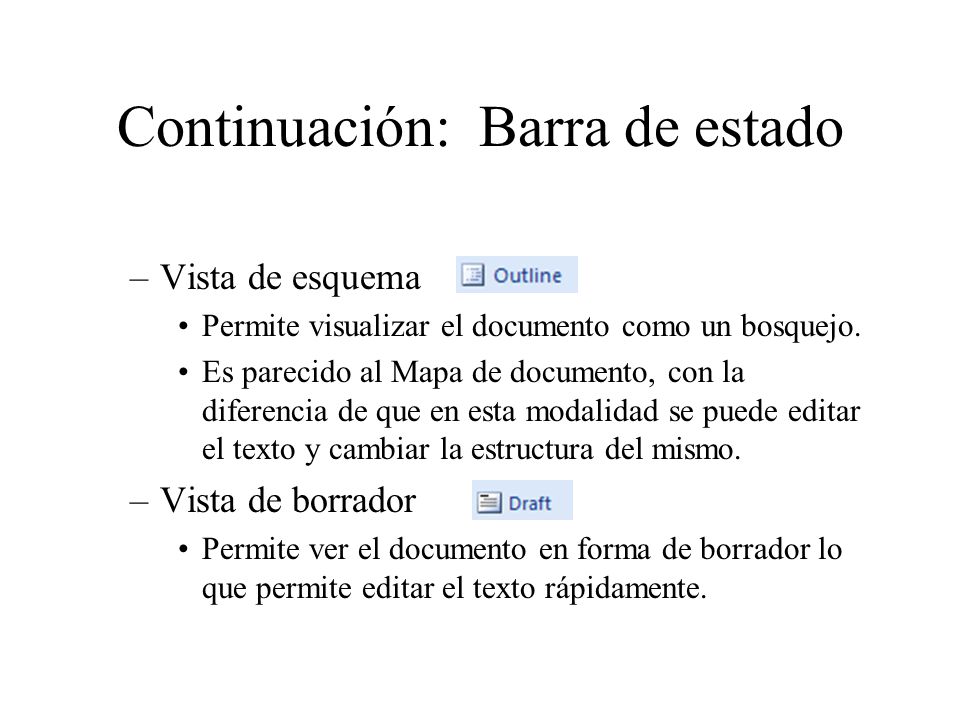 Continuación: Barra de estado

– Vista de esquema Outline
• Permite visualizar el documento como un bosquejo.
• Es parecido al Mapa de documento, con la diferencia de que en esta modalidad se puede editar el texto y cambiar la estructura del mismo.

– Vista de borrador Draft
• Permite ver el documento en forma de borrador lo que permite editar el texto rápidamente.